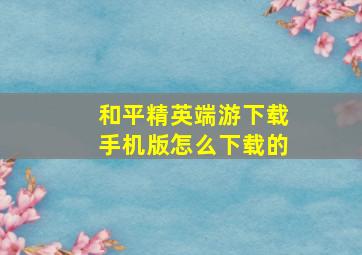 和平精英端游下载
手机版怎么下载的